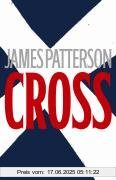 JAMES PATTERSON
CROSS

Preis vom: 17.06.2025 05:11:22